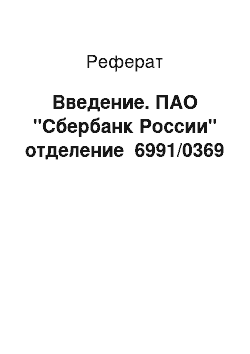 Реферат

Введение. ПАО "Сбербанк России" отделение 6991/0369